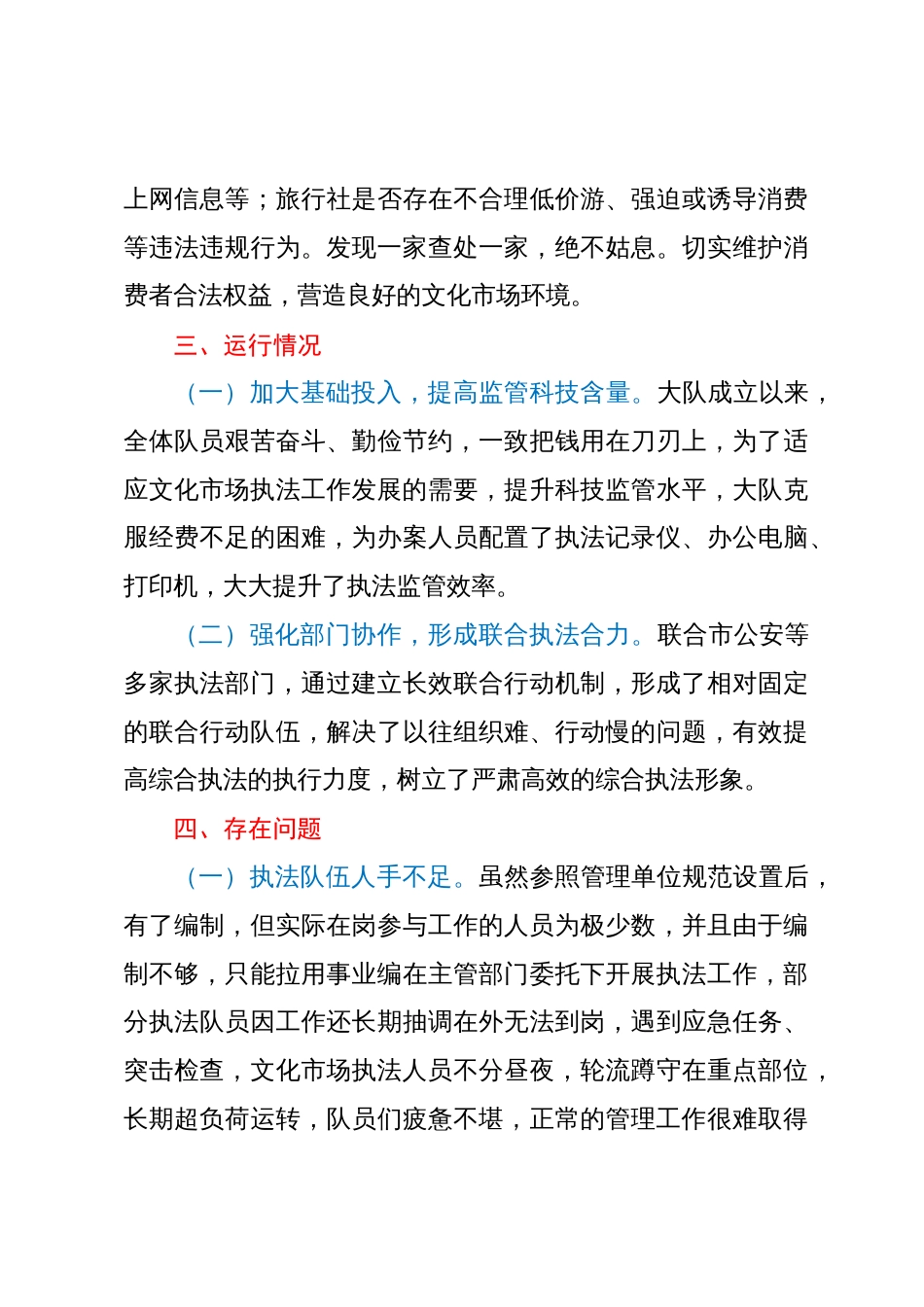 上网信息等；旅行社是否存在不合理低价游、强迫或诱导消费等违法违规行为。发现一家查处一家，绝不姑息。切实维护消费者合法权益，营造良好的文化市场环境。

三、运行情况

（一）加大基础投入，提高监管科技含量。大队成立以来，全体队员艰苦奋斗、勤俭节约，一致把钱用在刀刃上，为了适应文化市场执法工作发展的需要，提升科技监管水平，大队克服经费不足的困难，为办案人员配置了执法记录仪、办公电脑、打印机，大大提升了执法监管效率。

（二）强化部门协作，形成联合执法合力。联合市公安等多家执法部门，通过建立长效联合行动机制，形成了相对固定的联合行动队伍，解决了以往组织难、行动慢的问题，有效提高综合执法的执行力度，树立了严肃高效的综合执法形象。

四、存在问题

（一）执法队伍人手不足。虽然参照管理单位规范设置后，有了编制，但实际在岗参与工作的人员为极少数，并且由于编制不够，只能拉用事业编在主管部门委托下开展执法工作，部分执法队员因工作还长期抽调在外无法到岗，遇到应急任务、突击检查，文化市场执法人员不分昼夜，轮流蹲守在重点部位，长期超负荷运转，队员们疲惫不堪，正常的管理工作很难取得